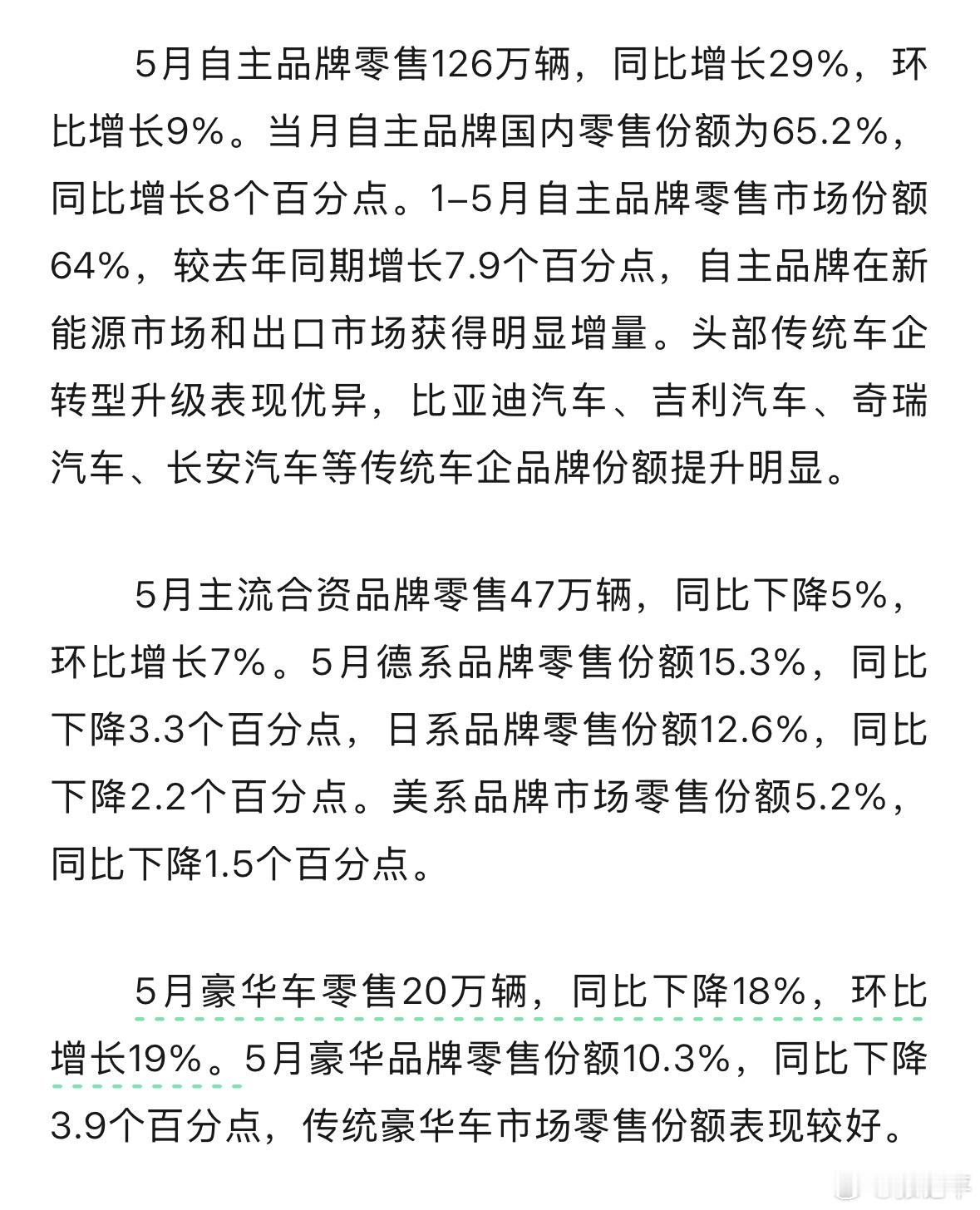 5月自主品牌零售126万辆，同比增长29%，环比增长9%。当月自主品牌国内零售份额为65.2%，同比增长8个百分点。1–5月自主品牌零售市场份额64%，较去年同期增长7.9个百分点，自主品牌在新能源市场和出口市场获得明显增量。头部传统车企转型升级表现优异，比亚迪汽车、吉利汽车、奇瑞汽车、长安汽车等传统车企品牌份额提升明显。

5月主流合资品牌零售47万辆，同比下降5%，环比增长7%。5月德系品牌零售份额15.3%，同比下降3.3个百分点，日系品牌零售份额12.6%，同比下降2.2个百分点。美系品牌市场零售份额5.2%，同比下降1.5个百分点。

5月豪华车零售20万辆，同比下降18%，环比增长19%。5月豪华品牌零售份额10.3%，同比下降3.9个百分点，传统豪华车市场零售份额表现较好。